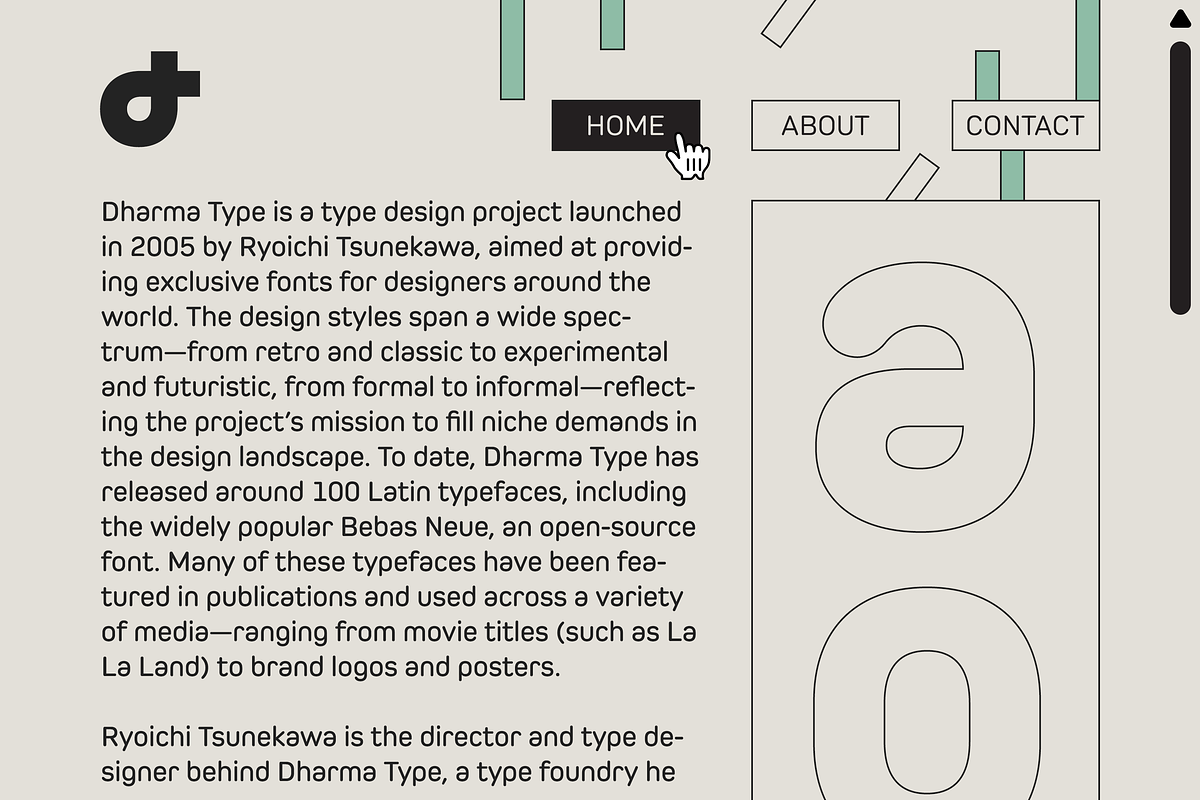 HOME ABOUT CONTACT

Dharma Type is a type design project launched in 2005 by Ryoichi Tsunekawa, aimed at providing exclusive fonts for designers around the world. The design styles span a wide spectrum—from retro and classic to experimental and futuristic, from formal to informal—reflecting the project's mission to fill niche demands in the design landscape. To date, Dharma Type has released around 100 Latin typefaces, including the widely popular Bebas Neue, an open-source font. Many of these typefaces have been featured in publications and used across a variety of media—ranging from movie titles (such as La La Land) to brand logos and posters.

Ryoichi Tsunekawa is the director and type designer behind Dharma Type, a type foundry he

a
o